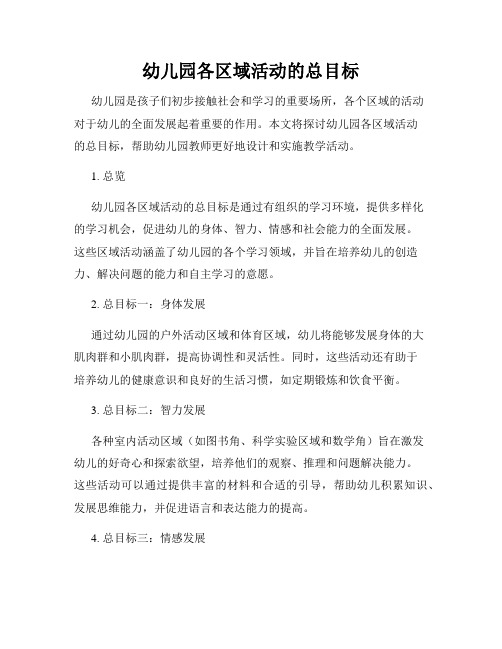 幼儿园各区域活动的总目标

幼儿园是孩子们初步接触社会和学习的重要场所，各个区域的活动对于幼儿的全面发展起着重要的作用。本文将探讨幼儿园各区域活动的总目标，帮助幼儿园教师更好地设计和实施教学活动。

1. 总览

幼儿园各区域活动的总目标是通过有组织的学习环境，提供多样化的学习机会，促进幼儿的身体、智力、情感和社会能力的全面发展。这些区域活动涵盖了幼儿园的各个学习领域，并旨在培养幼儿的创造力、解决问题的能力和自主学习的意愿。

2. 总目标一：身体发展

通过幼儿园的户外活动区域和体育区域，幼儿将能够发展身体的大肌肉群和小肌肉群，提高协调性和灵活性。同时，这些活动还有助于培养幼儿的健康意识和良好的生活习惯，如定期锻炼和饮食平衡。

3. 总目标二：智力发展

各种室内活动区域（如图书角、科学实验区域和数学角）旨在激发幼儿的好奇心和探索欲望，培养他们的观察、推理和问题解决能力。这些活动可以通过提供丰富的材料和合适的引导，帮助幼儿积累知识、发展思维能力，并促进语言和表达能力的提高。

4. 总目标三：情感发展